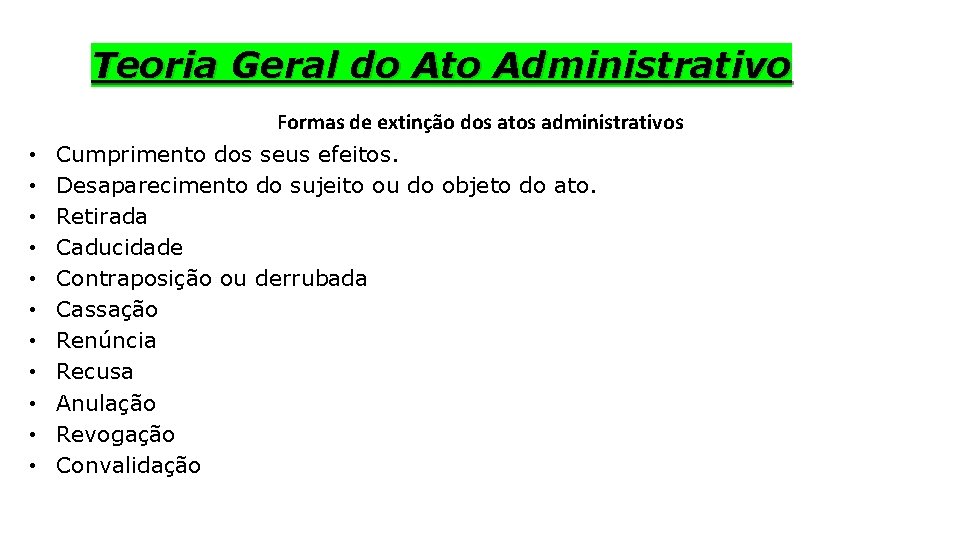 Teoria Geral do Ato Administrativo

Formas de extinção dos atos administrativos

• Cumprimento dos seus efeitos.
• Desaparecimento do sujeito ou do objeto do ato.
• Retirada
• Caducidade
• Contraposição ou derrubada
• Cassação
• Renúncia
• Recusa
• Anulação
• Revogação
• Convalidação